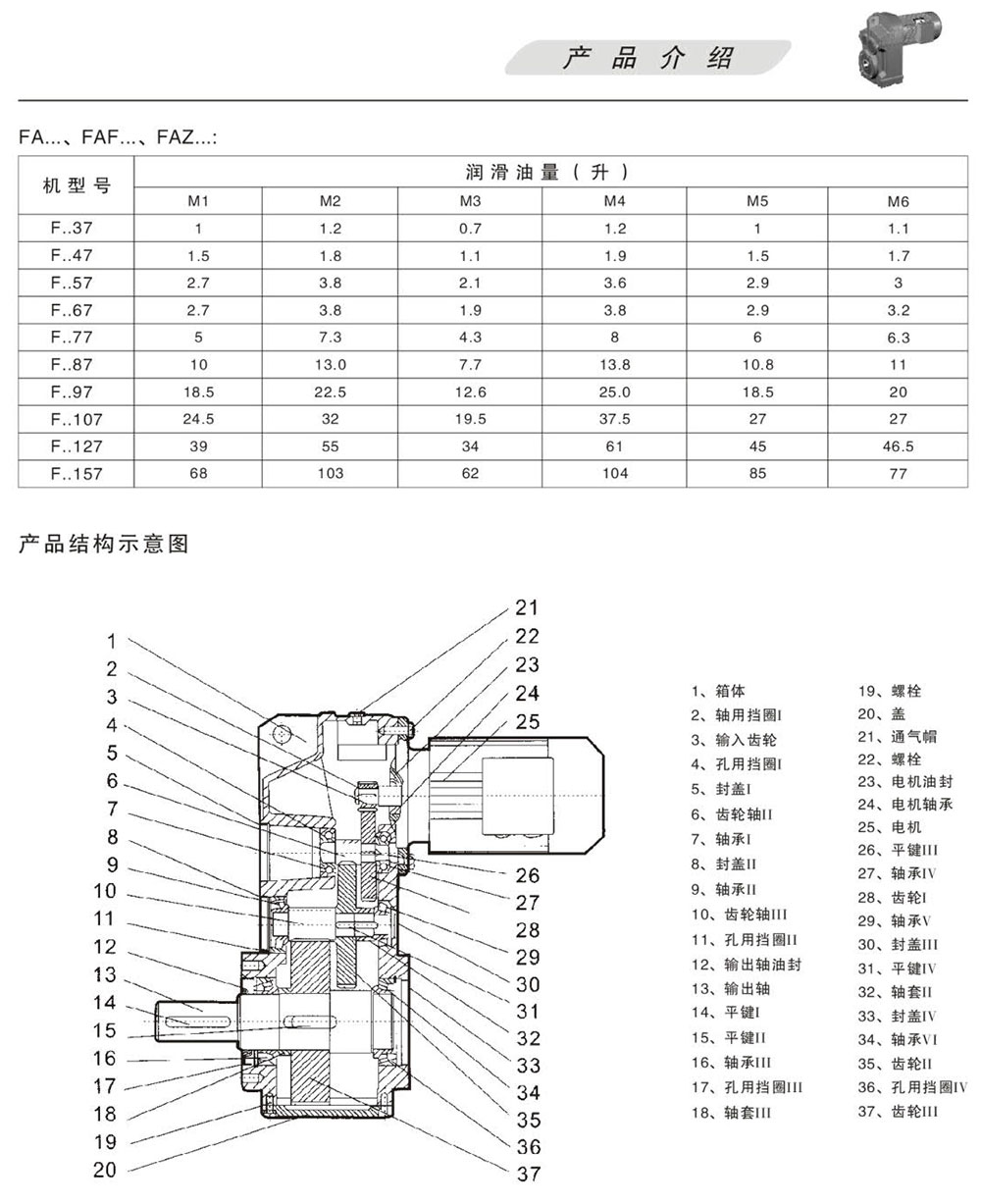 产品介绍

FA...、FAF...、FAZ...:

| 机型号 | 润滑油量（升） | | | | | |
|---|---|---|---|---|---|---|
| | M1 | M2 | M3 | M4 | M5 | M6 |
| F..37 | 1 | 1.2 | 0.7 | 1.2 | 1 | 1.1 |
| F..47 | 1.5 | 1.8 | 1.1 | 1.9 | 1.5 | 1.7 |
| F..57 | 2.7 | 3.8 | 2.1 | 3.6 | 2.9 | 3 |
| F..67 | 2.7 | 3.8 | 1.9 | 3.8 | 2.9 | 3.2 |
| F..77 | 5 | 7.3 | 4.3 | 8 | 6 | 6.3 |
| F..87 | 10 | 13.0 | 7.7 | 13.8 | 10.8 | 11 |
| F..97 | 18.5 | 22.5 | 12.6 | 25.0 | 18.5 | 20 |
| F..107 | 24.5 | 32 | 19.5 | 37.5 | 27 | 27 |
| F..127 | 39 | 55 | 34 | 61 | 45 | 46.5 |
| F..157 | 68 | 103 | 62 | 104 | 85 | 77 |

产品结构示意图

1
2
3
4
5
6
7
8
9
10
11
12
13
14
15
16
17
18
19
20

21
22
23
24
25
26
27
28
29
30
31
32
33
34
35
36
37

1、箱体
2、轴用挡圈I
3、输入齿轮
4、孔用挡圈I
5、封盖I
6、齿轮轴II
7、轴承I
8、封盖II
9、轴承II
10、齿轮轴III
11、孔用挡圈II
12、输出轴油封
13、输出轴
14、平键I
15、平键II
16、轴承III
17、孔用挡圈III
18、轴套III

19、螺栓
20、盖
21、通气帽
22、螺栓
23、电机油封
24、电机轴承
25、电机
26、平键III
27、轴承IV
28、齿轮I
29、轴承V
30、封盖III
31、平键IV
32、轴套II
33、封盖IV
34、轴承VI
35、齿轮II
36、孔用挡圈IV
37、齿轮III